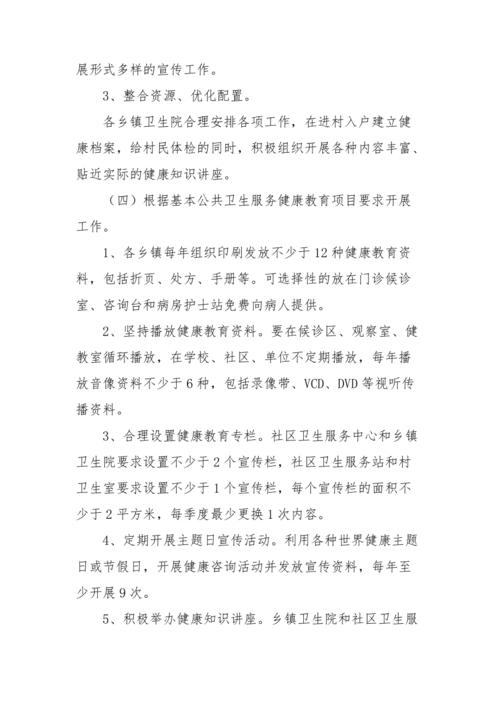 展形式多样的宣传工作。

3、整合资源、优化配置。

各乡镇卫生院合理安排各项工作，在进村入户建立健康档案，给村民体检的同时，积极组织开展各种内容丰富、贴近实际的健康知识讲座。

（四）根据基本公共卫生服务健康教育项目要求开展工作。

1、各乡镇每年组织印刷发放不少于12种健康教育资料，包括折页、处方、手册等。可选择性的放在门诊候诊室、咨询台和病房护士站免费向病人提供。

2、坚持播放健康教育资料。要在候诊区、观察室、健教室循环播放，在学校、社区、单位不定期播放，每年播放音像资料不少于6种，包括录像带、VCD、DVD等视听传播资料。

3、合理设置健康教育专栏。社区卫生服务中心和乡镇卫生院要求设置不少于2个宣传栏，社区卫生服务站和村卫生室要求设置不少于1个宣传栏，每个宣传栏的面积不少于2平方米，每季度最少更换1次内容。

4、定期开展主题日宣传活动。利用各种世界健康主题日或节假日，开展健康咨询活动并发放宣传资料，每年至少开展9次。

5、积极举办健康知识讲座。乡镇卫生院和社区卫生服